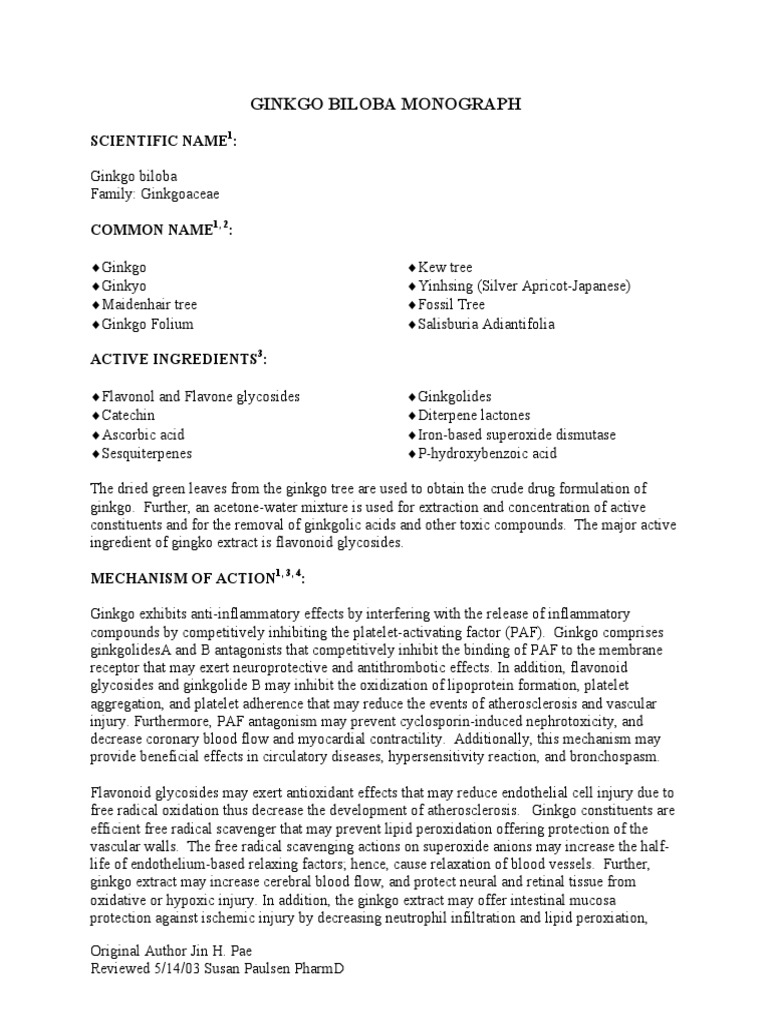 GINKGO BILOBA MONOGRAPH

SCIENTIFIC NAME$^{1}$:

Ginkgo biloba
Family: Ginkgoaceae

COMMON NAME$^{1, 2}$:

♦Ginkgo
♦Ginkyo
♦Maidenhair tree
♦Ginkgo Folium

♦Kew tree
♦Yinhsing (Silver Apricot-Japanese)
♦Fossil Tree
♦Salisburia Adiantifolia

ACTIVE INGREDIENTS$^{3}$:

♦Flavonol and Flavone glycosides
♦Catechin
♦Ascorbic acid
♦Sesquiterpenes

♦Ginkgolides
♦Diterpene lactones
♦Iron-based superoxide dismutase
♦P-hydroxybenzoic acid

The dried green leaves from the ginkgo tree are used to obtain the crude drug formulation of ginkgo. Further, an acetone-water mixture is used for extraction and concentration of active constituents and for the removal of ginkgolic acids and other toxic compounds. The major active ingredient of gingko extract is flavonoid glycosides.

MECHANISM OF ACTION$^{1, 3, 4}$:

Ginkgo exhibits anti-inflammatory effects by interfering with the release of inflammatory compounds by competitively inhibiting the platelet-activating factor (PAF). Ginkgo comprises ginkgolidesA and B antagonists that competitively inhibit the binding of PAF to the membrane receptor that may exert neuroprotective and antithrombotic effects. In addition, flavonoid glycosides and ginkgolide B may inhibit the oxidization of lipoprotein formation, platelet aggregation, and platelet adherence that may reduce the events of atherosclerosis and vascular injury. Furthermore, PAF antagonism may prevent cyclosporin-induced nephrotoxicity, and decrease coronary blood flow and myocardial contractility. Additionally, this mechanism may provide beneficial effects in circulatory diseases, hypersensitivity reaction, and bronchospasm.

Flavonoid glycosides may exert antioxidant effects that may reduce endothelial cell injury due to free radical oxidation thus decrease the development of atherosclerosis. Ginkgo constituents are efficient free radical scavenger that may prevent lipid peroxidation offering protection of the vascular walls. The free radical scavenging actions on superoxide anions may increase the half-life of endothelium-based relaxing factors; hence, cause relaxation of blood vessels. Further, ginkgo extract may increase cerebral blood flow, and protect neural and retinal tissue from oxidative or hypoxic injury. In addition, the ginkgo extract may offer intestinal mucosa protection against ischemic injury by decreasing neutrophil infiltration and lipid peroxiation,

Original Author Jin H. Pae
Reviewed 5/14/03 Susan Paulsen PharmD